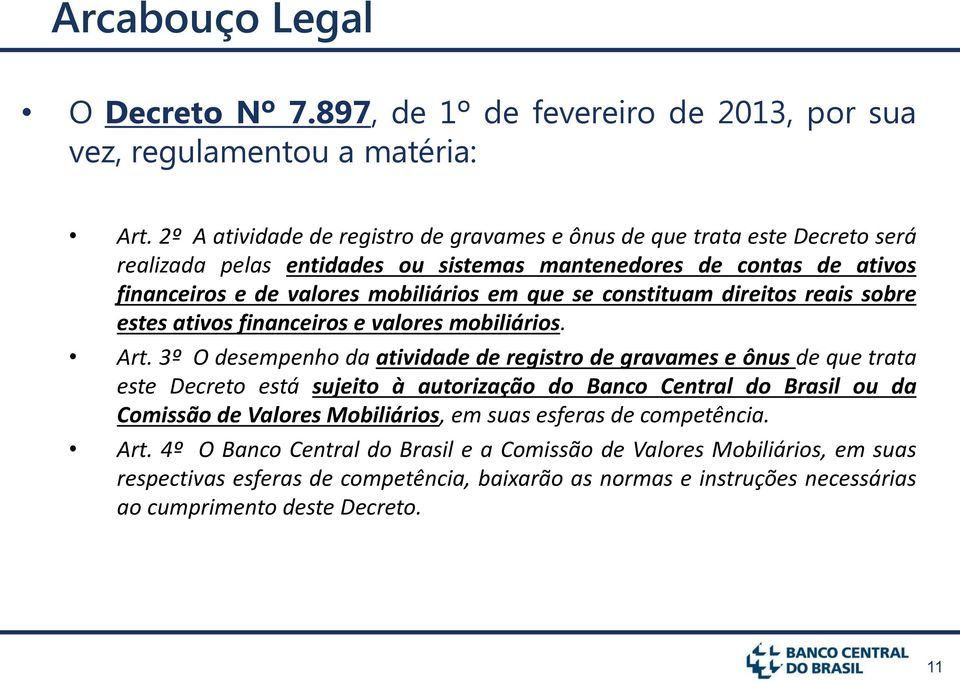 Arcabouço Legal

• O Decreto Nº 7.897, de 1º de fevereiro de 2013, por sua vez, regulamentou a matéria:

• Art. 2º A atividade de registro de gravames e ônus de que trata este Decreto será realizada pelas entidades ou sistemas mantenedores de contas de ativos financeiros e de valores mobiliários em que se constituam direitos reais sobre estes ativos financeiros e valores mobiliários.

• Art. 3º O desempenho da atividade de registro de gravames e ônus de que trata este Decreto está sujeito à autorização do Banco Central do Brasil ou da Comissão de Valores Mobiliários, em suas esferas de competência.

• Art. 4º O Banco Central do Brasil e a Comissão de Valores Mobiliários, em suas respectivas esferas de competência, baixarão as normas e instruções necessárias ao cumprimento deste Decreto.

BANCO CENTRAL DO BRASIL

11